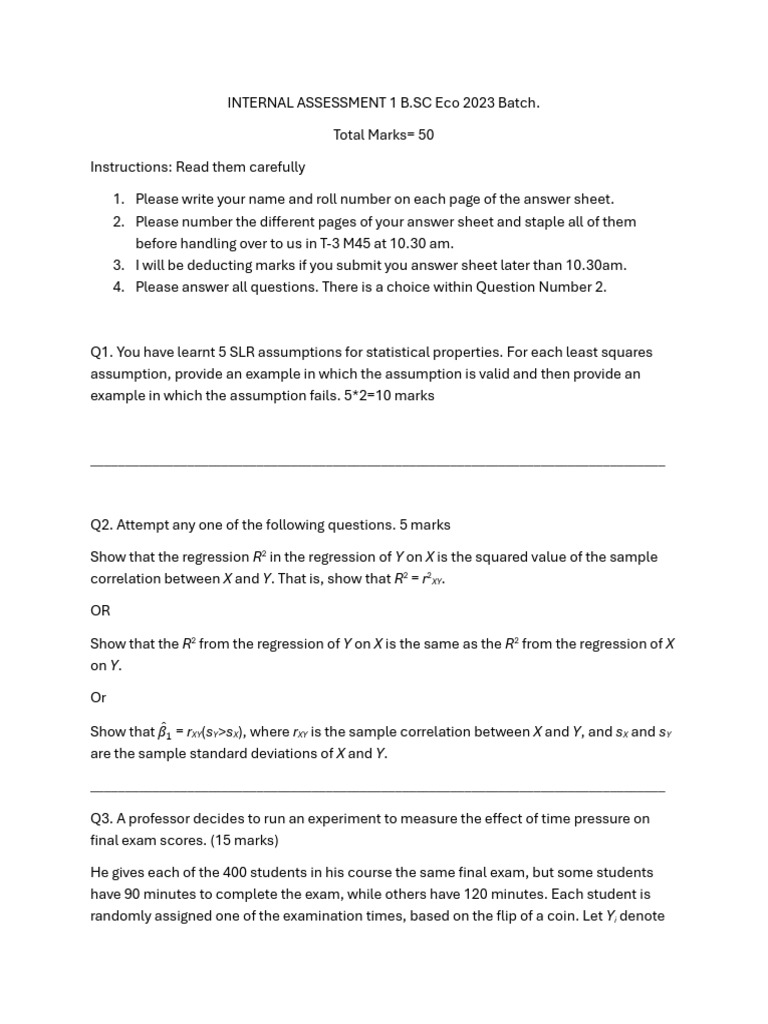 INTERNAL ASSESSMENT 1 B.SC Eco 2023 Batch.

Total Marks= 50

Instructions: Read them carefully

1. Please write your name and roll number on each page of the answer sheet.
2. Please number the different pages of your answer sheet and staple all of them before handling over to us in T-3 M45 at 10.30 am.
3. I will be deducting marks if you submit you answer sheet later than 10.30am.
4. Please answer all questions. There is a choice within Question Number 2.

Q1. You have learnt 5 SLR assumptions for statistical properties. For each least squares assumption, provide an example in which the assumption is valid and then provide an example in which the assumption fails. 5*2=10 marks

Q2. Attempt any one of the following questions. 5 marks

Show that the regression $R^2$ in the regression of $Y$ on $X$ is the squared value of the sample correlation between $X$ and $Y$. That is, show that $R^2 = r^2_{XY}$.

OR

Show that the $R^2$ from the regression of $Y$ on $X$ is the same as the $R^2$ from the regression of $X$ on $Y$.

Or

Show that $\hat{\beta}_1 = r_{XY}(s_Y > s_X)$, where $r_{XY}$ is the sample correlation between $X$ and $Y$, and $s_X$ and $s_Y$ are the sample standard deviations of $X$ and $Y$.

Q3. A professor decides to run an experiment to measure the effect of time pressure on final exam scores. (15 marks)

He gives each of the 400 students in his course the same final exam, but some students have 90 minutes to complete the exam, while others have 120 minutes. Each student is randomly assigned one of the examination times, based on the flip of a coin. Let $Y_i$ denote